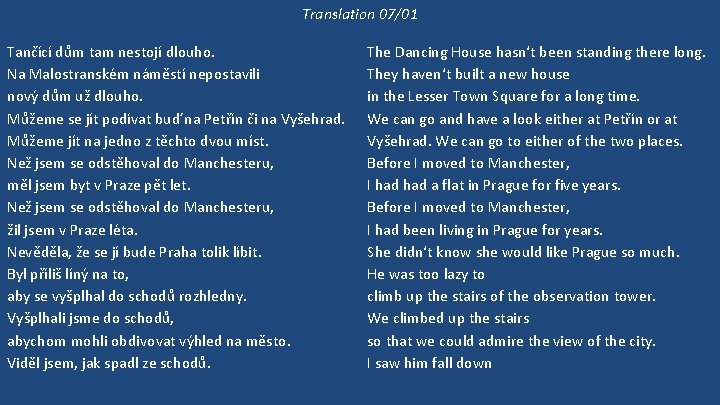 Translation 07/01

Tančící dům tam nestojí dlouho.
Na Malostranském náměstí nepostavili
nový dům už dlouho.
Můžeme se jít podívat buď na Petřín či na Vyšehrad.
Můžeme jít na jedno z těchto dvou míst.
Než jsem se odstěhoval do Manchesteru,
měl jsem byt v Praze pět let.
Než jsem se odstěhoval do Manchesteru,
žil jsem v Praze léta.
Nevěděla, že se jí bude Praha tolik líbit.
Byl příliš líný na to,
aby se vyšplhal do schodů rozhledny.
Vyšplhali jsme do schodů,
abychom mohli obdivovat výhled na město.
Viděl jsem, jak spadl ze schodů.

The Dancing House hasn't been standing there long.
They haven't built a new house
in the Lesser Town Square for a long time.
We can go and have a look either at Petřín or at
Vyšehrad. We can go to either of the two places.
Before I moved to Manchester,
I had had a flat in Prague for five years.
Before I moved to Manchester,
I had been living in Prague for years.
She didn't know she would like Prague so much.
He was too lazy to
climb up the stairs of the observation tower.
We climbed up the stairs
so that we could admire the view of the city.
I saw him fall down